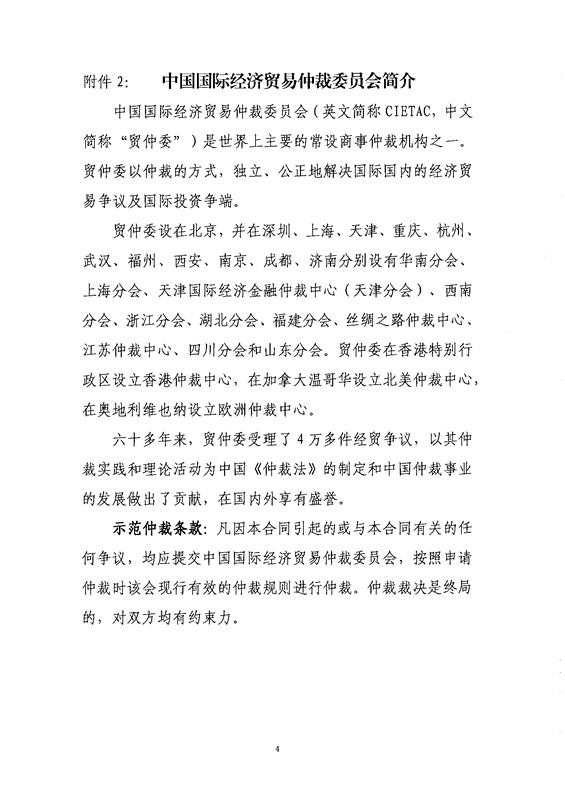 附件 2:　中国国际经济贸易仲裁委员会简介

中国国际经济贸易仲裁委员会（英文简称 CIETAC，中文简称“贸仲委”）是世界上主要的常设商事仲裁机构之一。贸仲委以仲裁的方式，独立、公正地解决国际国内的经济贸易争议及国际投资争端。

贸仲委设在北京，并在深圳、上海、天津、重庆、杭州、武汉、福州、西安、南京、成都、济南分别设有华南分会、上海分会、天津国际经济金融仲裁中心（天津分会）、西南分会、浙江分会、湖北分会、福建分会、丝绸之路仲裁中心、江苏仲裁中心、四川分会和山东分会。贸仲委在香港特别行政区设立香港仲裁中心，在加拿大温哥华设立北美仲裁中心，在奥地利维也纳设立欧洲仲裁中心。

六十多年来，贸仲委受理了 4 万多件经贸争议，以其仲裁实践和理论活动为中国《仲裁法》的制定和中国仲裁事业的发展做出了贡献，在国内外享有盛誉。

示范仲裁条款：凡因本合同引起的或与本合同有关的任何争议，均应提交中国国际经济贸易仲裁委员会，按照申请仲裁时该会现行有效的仲裁规则进行仲裁。仲裁裁决是终局的，对双方均有约束力。

4